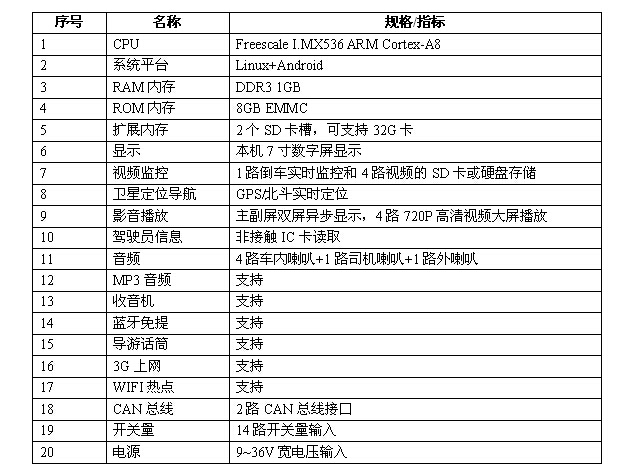 | 序号 | 名称 | 规格/指标 |
|---|---|---|
| 1 | CPU | Freescale I.MX536 ARM Cortex-A8 |
| 2 | 系统平台 | Linux+Android |
| 3 | RAM 内存 | DDR3 1GB |
| 4 | ROM 内存 | 8GB EMMC |
| 5 | 扩展内存 | 2 个 SD 卡槽，可支持 32G 卡 |
| 6 | 显示 | 本机 7 寸数字屏显示 |
| 7 | 视频监控 | 1 路倒车实时监控和 4 路视频的 SD 卡或硬盘存储 |
| 8 | 卫星定位导航 | GPS/北斗实时定位 |
| 9 | 影音播放 | 主副屏双屏异步显示，4 路 720P 高清视频大屏播放 |
| 10 | 驾驶员信息 | 非接触 IC 卡读取 |
| 11 | 音频 | 4 路车内喇叭+1 路司机喇叭+1 路外喇叭 |
| 12 | MP3 音频 | 支持 |
| 13 | 收音机 | 支持 |
| 14 | 蓝牙免提 | 支持 |
| 15 | 导游话筒 | 支持 |
| 16 | 3G 上网 | 支持 |
| 17 | WIFI 热点 | 支持 |
| 18 | CAN 总线 | 2 路 CAN 总线接口 |
| 19 | 开关量 | 14 路开关量输入 |
| 20 | 电源 | 9~36V 宽电压输入 |